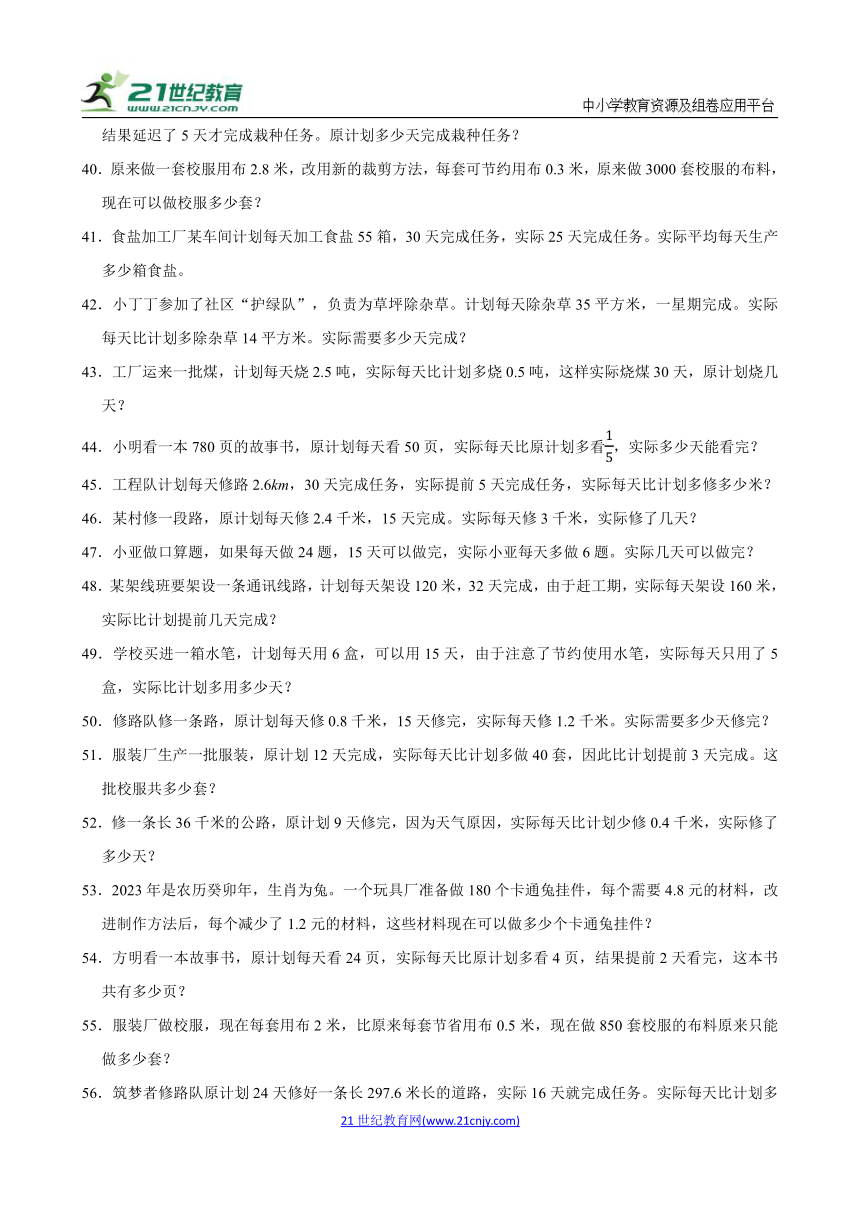 21世纪教育 www.21cnjy.com

中小学教育资源及组卷应用平台

结果延迟了 5 天才完成栽种任务。原计划多少天完成栽种任务？

40．原来做一套校服用布 2.8 米，改用新的裁剪方法，每套可节约用布 0.3 米，原来做 3000 套校服的布料，现在可以做校服多少套？

41．食盐加工厂某车间计划每天加工食盐 55 箱，30 天完成任务，实际 25 天完成任务。实际平均每天生产多少箱食盐。

42．小丁丁参加了社区“护绿队”，负责为草坪除杂草。计划每天除杂草 35 平方米，一星期完成。实际每天比计划多除杂草 14 平方米。实际需要多少天完成？

43．工厂运来一批煤，计划每天烧 2.5 吨，实际每天比计划多烧 0.5 吨，这样实际烧煤 30 天，原计划烧几天？

44．小明看一本 780 页的故事书，原计划每天看 50 页，实际每天比原计划多看$\frac{1}{5}$，实际多少天能看完？

45．工程队计划每天修路 2.6$km$，30 天完成任务，实际提前 5 天完成任务，实际每天比计划多修多少米？

46．某村修一段路，原计划每天修 2.4 千米，15 天完成。实际每天修 3 千米，实际修了几天？

47．小亚做口算题，如果每天做 24 题，15 天可以做完，实际小亚每天多做 6 题。实际几天可以做完？

48．某架线班要架设一条通讯线路，计划每天架设 120 米，32 天完成，由于赶工期，实际每天架设 160 米，实际比计划提前几天完成？

49．学校买进一箱水笔，计划每天用 6 盒，可以用 15 天，由于注意了节约使用水笔，实际每天只用了 5 盒，实际比计划多用多少天？

50．修路队修一条路，原计划每天修 0.8 千米，15 天修完，实际每天修 1.2 千米。实际需要多少天修完？

51．服装厂生产一批服装，原计划 12 天完成，实际每天比计划多做 40 套，因此比计划提前 3 天完成。这批校服共多少套？

52．修一条长 36 千米的公路，原计划 9 天修完，因为天气原因，实际每天比计划少修 0.4 千米，实际修了多少天？

53．2023 年是农历癸卯年，生肖为兔。一个玩具厂准备做 180 个卡通兔挂件，每个需要 4.8 元的材料，改进制作方法后，每个减少了 1.2 元的材料，这些材料现在可以做多少个卡通兔挂件？

54．方明看一本故事书，原计划每天看 24 页，实际每天比原计划多看 4 页，结果提前 2 天看完，这本书共有多少页？

55．服装厂做校服，现在每套用布 2 米，比原来每套节省用布 0.5 米，现在做 850 套校服的布料原来只能做多少套？

56．筑梦者修路队原计划 24 天修好一条长 297.6 米长的道路，实际 16 天就完成任务。实际每天比计划多

21 世纪教育网(www.21cnjy.com)